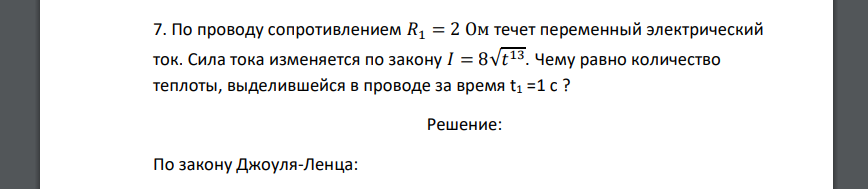 7. По проводу сопротивлением $R_1 = 2$ Ом течет переменный электрический ток. Сила тока изменяется по закону $I = 8\sqrt{t^{13}}$. Чему равно количество теплоты, выделившейся в проводе за время $t_1$ =1 с ?

Решение:

По закону Джоуля-Ленца: